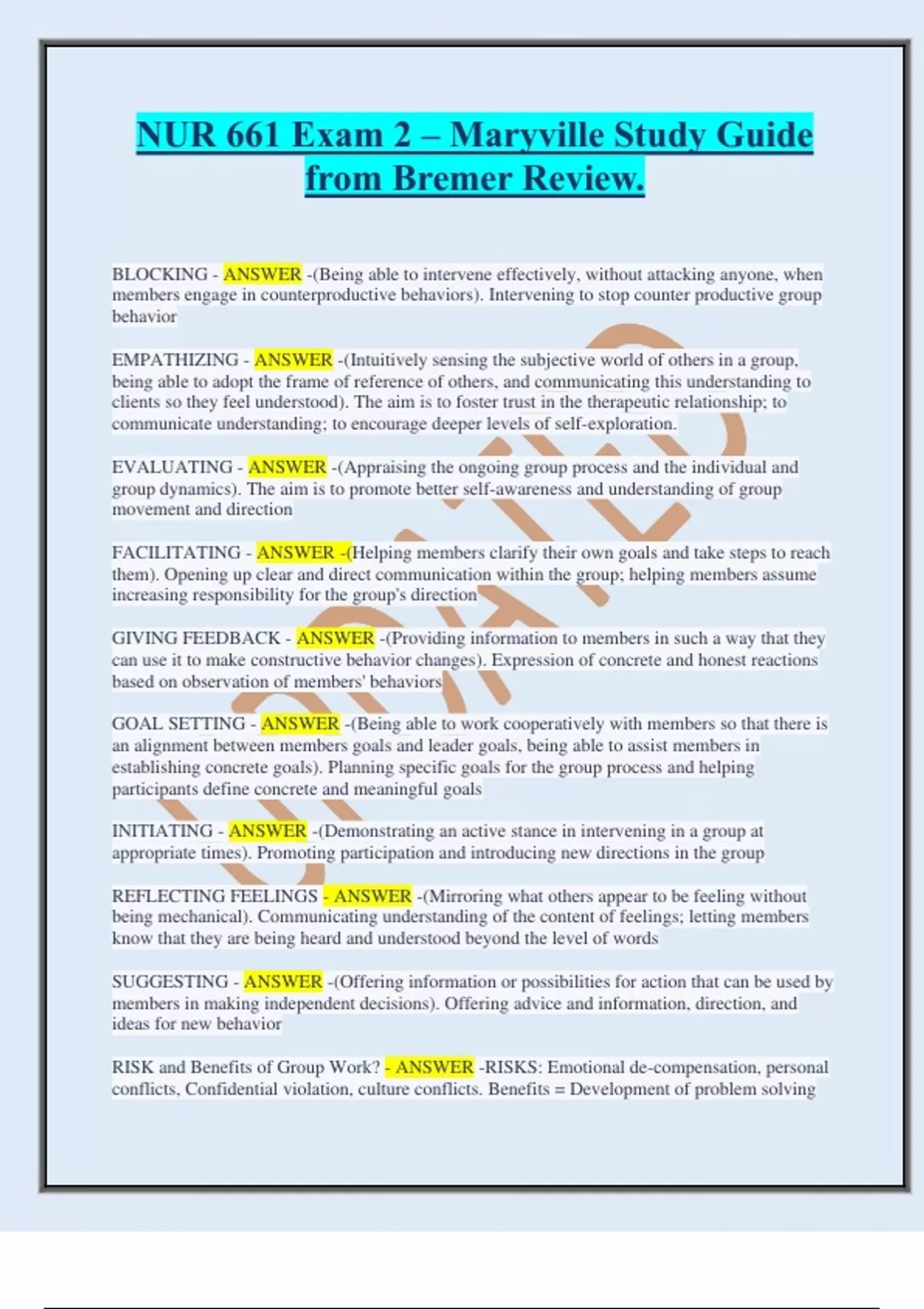 NUR 661 Exam 2 – Maryville Study Guide from Bremer Review.

BLOCKING - ANSWER -(Being able to intervene effectively, without attacking anyone, when members engage in counterproductive behaviors). Intervening to stop counter productive group behavior

EMPATHIZING - ANSWER -(Intuitively sensing the subjective world of others in a group, being able to adopt the frame of reference of others, and communicating this understanding to clients so they feel understood). The aim is to foster trust in the therapeutic relationship; to communicate understanding; to encourage deeper levels of self-exploration.

EVALUATING - ANSWER -(Appraising the ongoing group process and the individual and group dynamics). The aim is to promote better self-awareness and understanding of group movement and direction

FACILITATING - ANSWER -(Helping members clarify their own goals and take steps to reach them). Opening up clear and direct communication within the group; helping members assume increasing responsibility for the group's direction

GIVING FEEDBACK - ANSWER -(Providing information to members in such a way that they can use it to make constructive behavior changes). Expression of concrete and honest reactions based on observation of members' behaviors

GOAL SETTING - ANSWER -(Being able to work cooperatively with members so that there is an alignment between members goals and leader goals, being able to assist members in establishing concrete goals). Planning specific goals for the group process and helping participants define concrete and meaningful goals

INITIATING - ANSWER -(Demonstrating an active stance in intervening in a group at appropriate times). Promoting participation and introducing new directions in the group

REFLECTING FEELINGS - ANSWER -(Mirroring what others appear to be feeling without being mechanical). Communicating understanding of the content of feelings; letting members know that they are being heard and understood beyond the level of words

SUGGESTING - ANSWER -(Offering information or possibilities for action that can be used by members in making independent decisions). Offering advice and information, direction, and ideas for new behavior

RISK and Benefits of Group Work? - ANSWER -RISKS: Emotional de-compensation, personal conflicts, Confidential violation, culture conflicts. Benefits = Development of problem solving